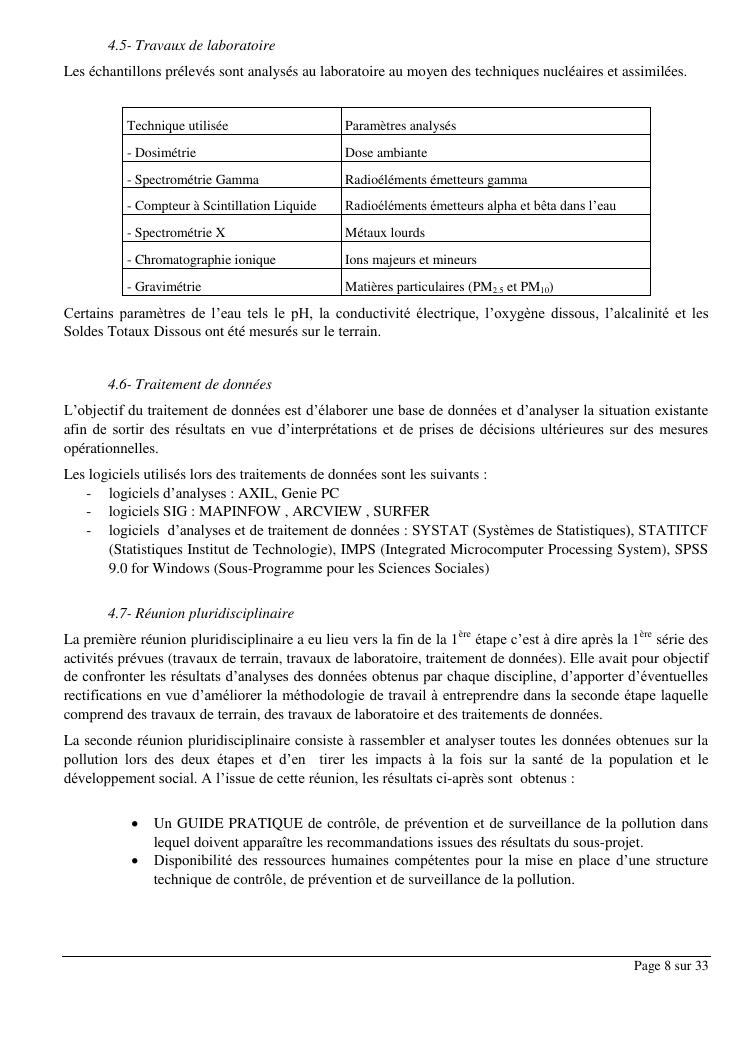 4.5- Travaux de laboratoire

Les échantillons prélevés sont analysés au laboratoire au moyen des techniques nucléaires et assimilées.

| Technique utilisée | Paramètres analysés |
|---|---|
| - Dosimétrie | Dose ambiante |
| - Spectrométrie Gamma | Radioéléments émetteurs gamma |
| - Compteur à Scintillation Liquide | Radioéléments émetteurs alpha et bêta dans l'eau |
| - Spectrométrie X | Métaux lourds |
| - Chromatographie ionique | Ions majeurs et mineurs |
| - Gravimétrie | Matières particulaires ($PM_{2.5}$ et $PM_{10}$) |

Certains paramètres de l'eau tels le pH, la conductivité électrique, l'oxygène dissous, l'alcalinité et les Soldes Totaux Dissous ont été mesurés sur le terrain.

4.6- Traitement de données

L'objectif du traitement de données est d'élaborer une base de données et d'analyser la situation existante afin de sortir des résultats en vue d'interprétations et de prises de décisions ultérieures sur des mesures opérationnelles.

Les logiciels utilisés lors des traitements de données sont les suivants :
- logiciels d'analyses : AXIL, Genie PC
- logiciels SIG : MAPINFOW , ARCVIEW , SURFER
- logiciels d'analyses et de traitement de données : SYSTAT (Systèmes de Statistiques), STATITCF (Statistiques Institut de Technologie), IMPS (Integrated Microcomputer Processing System), SPSS 9.0 for Windows (Sous-Programme pour les Sciences Sociales)

4.7- Réunion pluridisciplinaire

La première réunion pluridisciplinaire a eu lieu vers la fin de la $1^{ère}$ étape c'est à dire après la $1^{ère}$ série des activités prévues (travaux de terrain, travaux de laboratoire, traitement de données). Elle avait pour objectif de confronter les résultats d'analyses des données obtenus par chaque discipline, d'apporter d'éventuelles rectifications en vue d'améliorer la méthodologie de travail à entreprendre dans la seconde étape laquelle comprend des travaux de terrain, des travaux de laboratoire et des traitements de données.

La seconde réunion pluridisciplinaire consiste à rassembler et analyser toutes les données obtenues sur la pollution lors des deux étapes et d'en tirer les impacts à la fois sur la santé de la population et le développement social. A l'issue de cette réunion, les résultats ci-après sont obtenus :

• Un GUIDE PRATIQUE de contrôle, de prévention et de surveillance de la pollution dans lequel doivent apparaître les recommandations issues des résultats du sous-projet.
• Disponibilité des ressources humaines compétentes pour la mise en place d'une structure technique de contrôle, de prévention et de surveillance de la pollution.

Page 8 sur 33